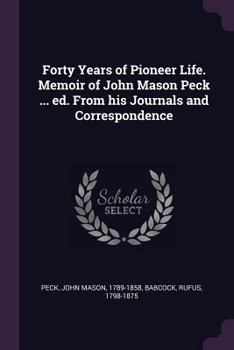 Forty Years of Pioneer Life. Memoir of John Mason Peck ... ed. From his Journals and Correspondence

Scholar SELECT

PECK, JOHN MASON, 1789-1858, BABCOCK, RUFUS, 1798-1875